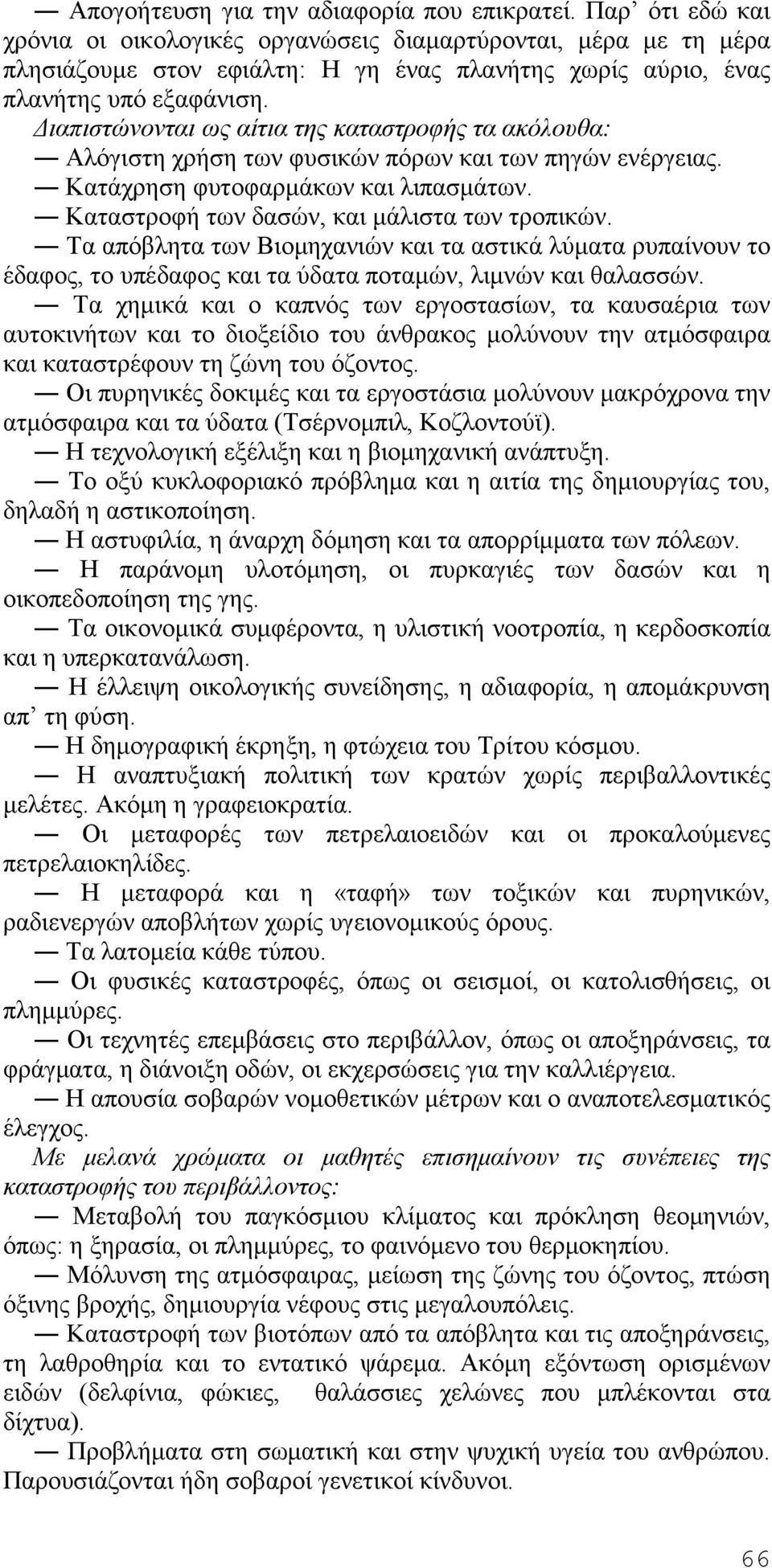 — Απογοήτευση για την αδιαφορία που επικρατεί. Παρ' ότι εδώ και χρόνια οι οικολογικές οργανώσεις διαμαρτύρονται, μέρα με τη μέρα πλησιάζουμε στον εφιάλτη: Η γη ένας πλανήτης χωρίς αύριο, ένας πλανήτης υπό εξαφάνιση.

Διαπιστώνονται ως αίτια της καταστροφής τα ακόλουθα:

— Αλόγιστη χρήση των φυσικών πόρων και των πηγών ενέργειας.

— Κατάχρηση φυτοφαρμάκων και λιπασμάτων.

— Καταστροφή των δασών, και μάλιστα των τροπικών.

— Τα απόβλητα των Βιομηχανιών και τα αστικά λύματα ρυπαίνουν το έδαφος, το υπέδαφος και τα ύδατα ποταμών, λιμνών και θαλασσών.

— Τα χημικά και ο καπνός των εργοστασίων, τα καυσαέρια των αυτοκινήτων και το διοξείδιο του άνθρακος μολύνουν την ατμόσφαιρα και καταστρέφουν τη ζώνη του όζοντος.

— Οι πυρηνικές δοκιμές και τα εργοστάσια μολύνουν μακρόχρονα την ατμόσφαιρα και τα ύδατα (Τσέρνομπιλ, Κοζλοντούϊ).

— Η τεχνολογική εξέλιξη και η βιομηχανική ανάπτυξη.

— Το οξύ κυκλοφοριακό πρόβλημα και η αιτία της δημιουργίας του, δηλαδή η αστικοποίηση.

— Η αστυφιλία, η άναρχη δόμηση και τα απορρίμματα των πόλεων.

— Η παράνομη υλοτόμηση, οι πυρκαγιές των δασών και η οικοπεδοποίηση της γης.

— Τα οικονομικά συμφέροντα, η υλιστική νοοτροπία, η κερδοσκοπία και η υπερκατανάλωση.

— Η έλλειψη οικολογικής συνείδησης, η αδιαφορία, η απομάκρυνση απ' τη φύση.

— Η δημογραφική έκρηξη, η φτώχεια του Τρίτου κόσμου.

— Η αναπτυξιακή πολιτική των κρατών χωρίς περιβαλλοντικές μελέτες. Ακόμη η γραφειοκρατία.

— Οι μεταφορές των πετρελαιοειδών και οι προκαλούμενες πετρελαιοκηλίδες.

— Η μεταφορά και η «ταφή» των τοξικών και πυρηνικών, ραδιενεργών αποβλήτων χωρίς υγειονομικούς όρους.

— Τα λατομεία κάθε τύπου.

— Οι φυσικές καταστροφές, όπως οι σεισμοί, οι κατολισθήσεις, οι πλημμύρες.

— Οι τεχνητές επεμβάσεις στο περιβάλλον, όπως οι αποξηράνσεις, τα φράγματα, η διάνοιξη οδών, οι εκχερσώσεις για την καλλιέργεια.

— Η απουσία σοβαρών νομοθετικών μέτρων και ο αναποτελεσματικός έλεγχος.

Με μελανά χρώματα οι μαθητές επισημαίνουν τις συνέπειες της καταστροφής του περιβάλλοντος:

— Μεταβολή του παγκόσμιου κλίματος και πρόκληση θεομηνιών, όπως: η ξηρασία, οι πλημμύρες, το φαινόμενο του θερμοκηπίου.

— Μόλυνση της ατμόσφαιρας, μείωση της ζώνης του όζοντος, πτώση όξινης βροχής, δημιουργία νέφους στις μεγαλουπόλεις.

— Καταστροφή των βιοτόπων από τα απόβλητα και τις αποξηράνσεις, τη λαθροθηρία και το εντατικό ψάρεμα. Ακόμη εξόντωση ορισμένων ειδών (δελφίνια, φώκιες, θαλάσσιες χελώνες που μπλέκονται στα δίχτυα).

— Προβλήματα στη σωματική και στην ψυχική υγεία του ανθρώπου. Παρουσιάζονται ήδη σοβαροί γενετικοί κίνδυνοι.

66